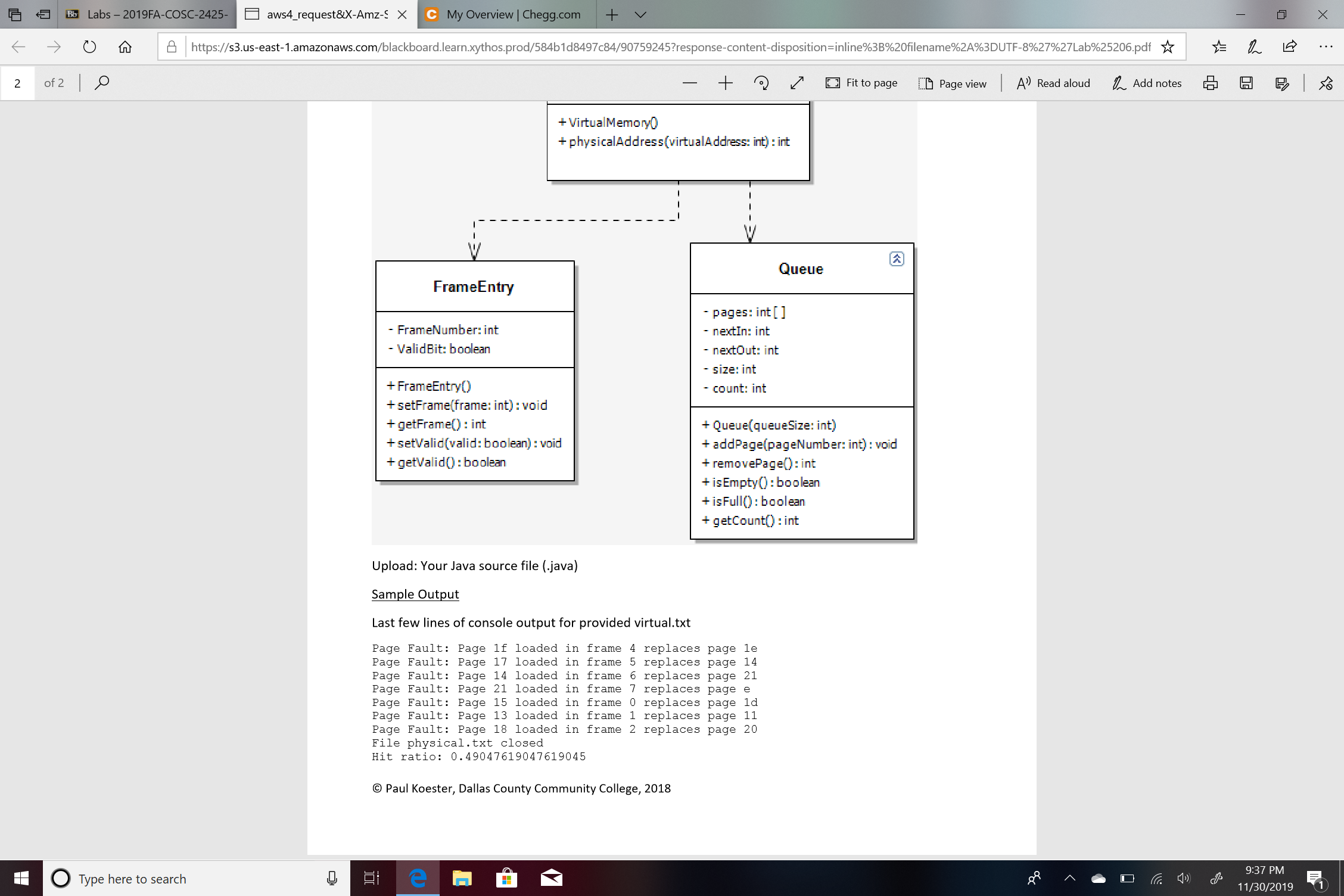 Labs – 2019FA-COSC-2425-
aws4_request&X-Amz-S
My Overview | Chegg.com

https://s3.us-east-1.amazonaws.com/blackboard.learn.xythos.prod/584b1d8497c84/90759245?response-content-disposition=inline%3B%20filename%2A%3DUTF-8%27%27Lab%25206.pdf

2 of 2

Fit to page
Page view
Read aloud
Add notes

+ VirtualMemory()
+ physicalAddress(virtualAddress: int) : int

FrameEntry

- FrameNumber: int
- ValidBit: boolean

+ FrameEntry()
+ setFrame(frame: int) : void
+ getFrame() : int
+ setValid(valid: boolean) : void
+ getValid() : boolean

Queue

- pages: int [ ]
- nextIn: int
- nextOut: int
- size: int
- count: int

+ Queue(queueSize: int)
+ addPage(pageNumber: int) : void
+ removePage() : int
+ isEmpty() : boolean
+ isFull() : boolean
+ getCount() : int

Upload: Your Java source file (.java)

Sample Output

Last few lines of console output for provided virtual.txt

Page Fault: Page 1f loaded in frame 4 replaces page 1e
Page Fault: Page 17 loaded in frame 5 replaces page 14
Page Fault: Page 14 loaded in frame 6 replaces page 21
Page Fault: Page 21 loaded in frame 7 replaces page e
Page Fault: Page 15 loaded in frame 0 replaces page 1d
Page Fault: Page 13 loaded in frame 1 replaces page 11
Page Fault: Page 18 loaded in frame 2 replaces page 20
File physical.txt closed
Hit ratio: 0.49047619047619045

© Paul Koester, Dallas County Community College, 2018

Type here to search
9:37 PM
11/30/2019